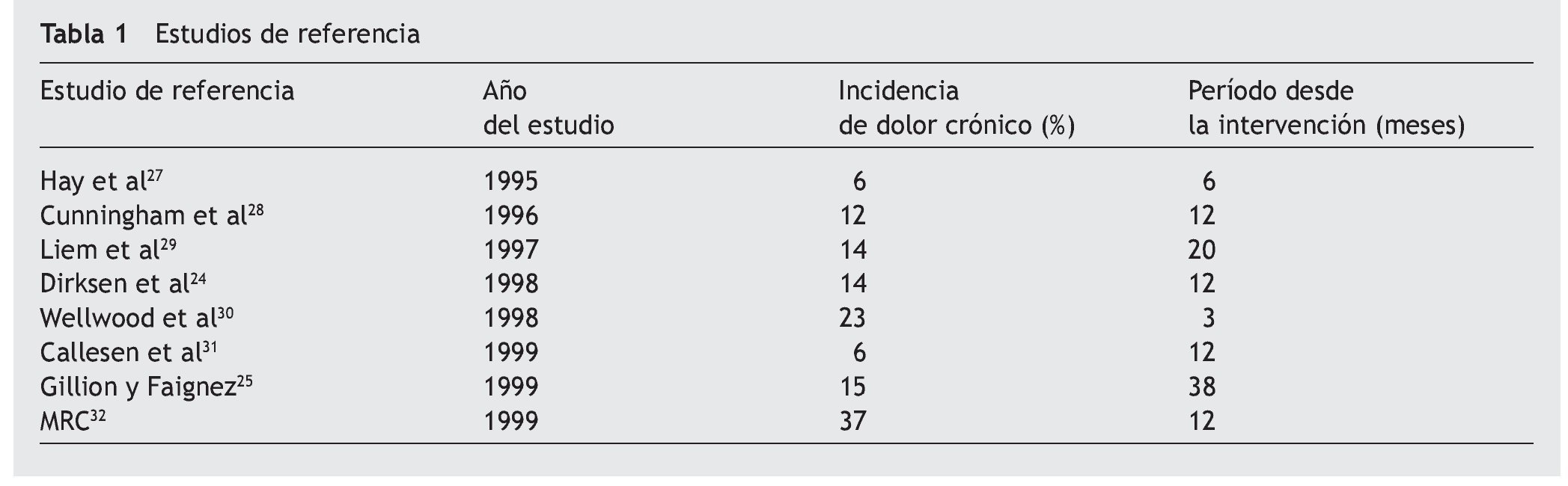 Tabla 1 Estudios de referencia

| Estudio de referencia | Año del estudio | Incidencia de dolor crónico (%) | Período desde la intervención (meses) |
|---|---|---|---|
| Hay et al$^{27}$ | 1995 | 6 | 6 |
| Cunningham et al$^{28}$ | 1996 | 12 | 12 |
| Liem et al$^{29}$ | 1997 | 14 | 20 |
| Dirksen et al$^{24}$ | 1998 | 14 | 12 |
| Wellwood et al$^{30}$ | 1998 | 23 | 3 |
| Callesen et al$^{31}$ | 1999 | 6 | 12 |
| Gillion y Faignez$^{25}$ | 1999 | 15 | 38 |
| MRC$^{32}$ | 1999 | 37 | 12 |